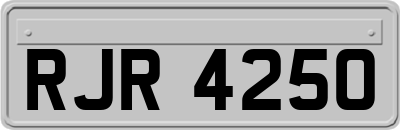 RJR 4250